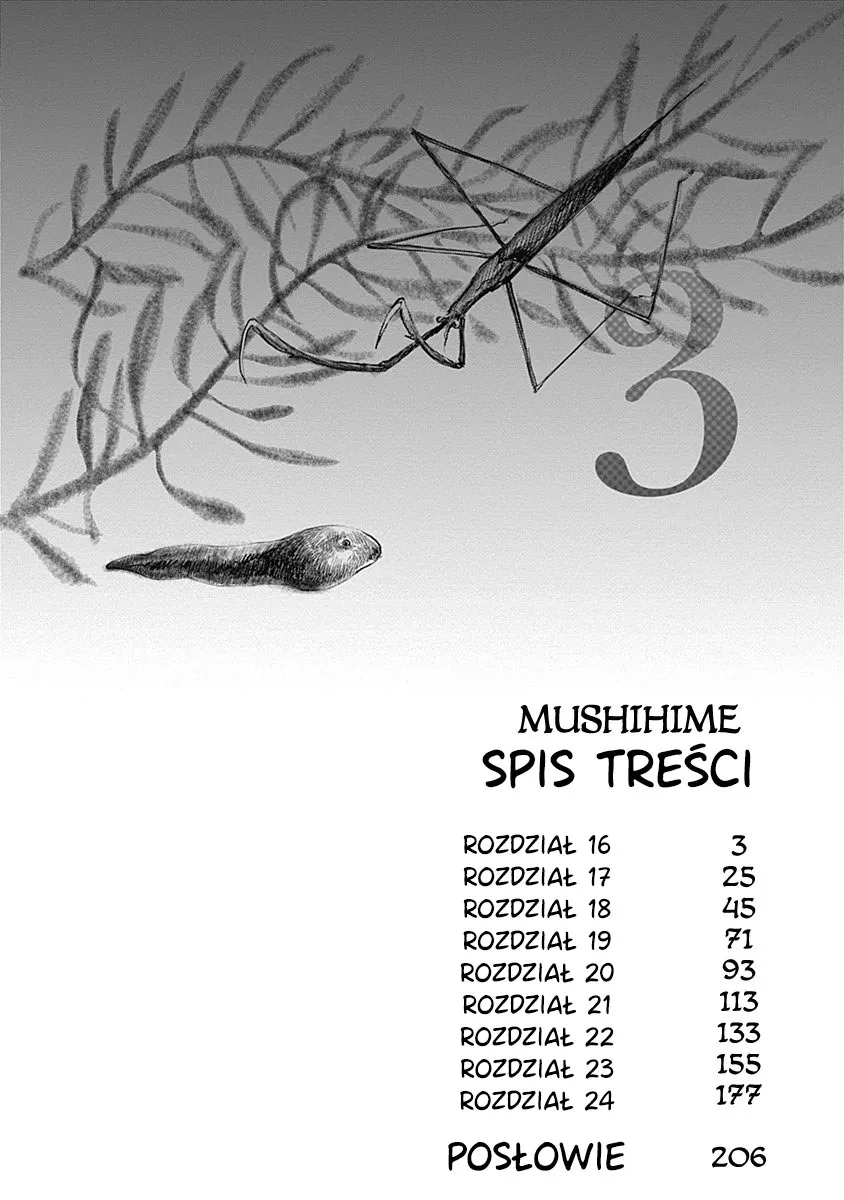 3

MUSHIHIME
SPIS TREŚCI

ROZDZIAŁ 16 3
ROZDZIAŁ 17 25
ROZDZIAŁ 18 45
ROZDZIAŁ 19 71
ROZDZIAŁ 20 93
ROZDZIAŁ 21 113
ROZDZIAŁ 22 133
ROZDZIAŁ 23 155
ROZDZIAŁ 24 177

POSŁOWIE 206